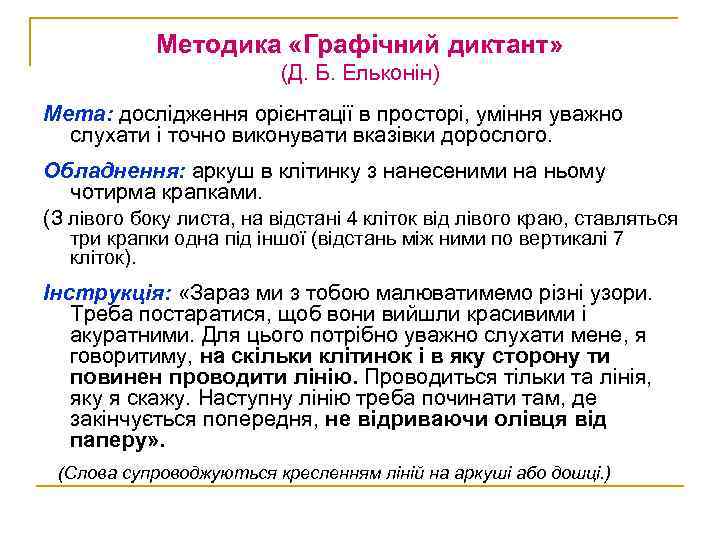 Методика «Графічний диктант»
(Д. Б. Ельконін)

Мета: дослідження орієнтації в просторі, уміння уважно слухати і точно виконувати вказівки дорослого.

Обладнення: аркуш в клітинку з нанесеними на ньому чотирма крапками.

(З лівого боку листа, на відстані 4 кліток від лівого краю, ставляться три крапки одна під іншої (відстань між ними по вертикалі 7 кліток).

Інструкція: «Зараз ми з тобою малюватимемо різні узори. Треба постаратися, щоб вони вийшли красивими і акуратними. Для цього потрібно уважно слухати мене, я говоритиму, на скільки клітинок і в яку сторону ти повинен проводити лінію. Проводиться тільки та лінія, яку я скажу. Наступну лінію треба починати там, де закінчується попередня, не відриваючи олівця від паперу».

(Слова супроводжуються кресленням ліній на аркуші або дошці.)